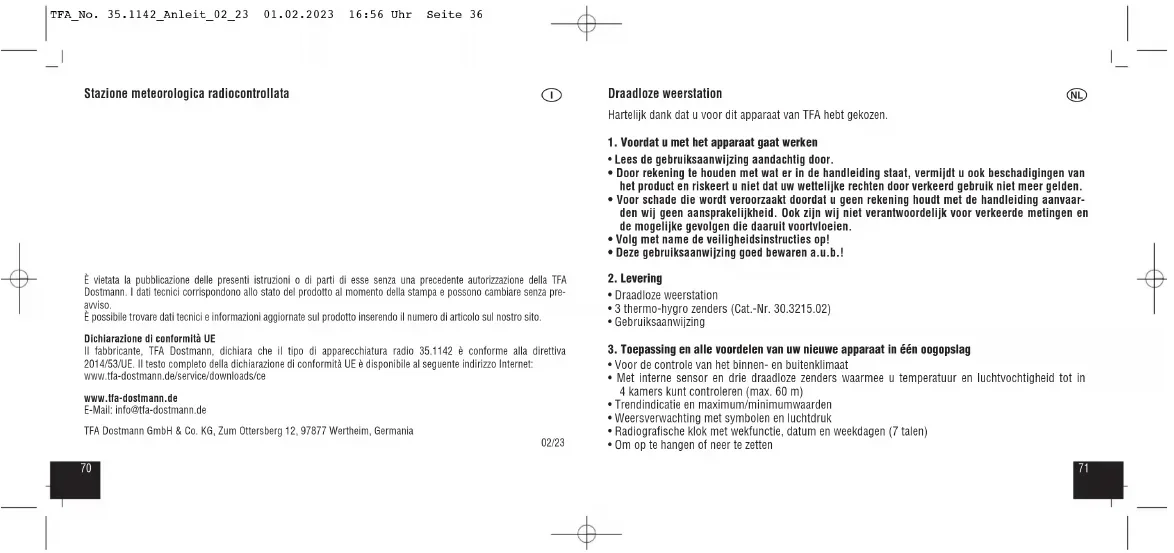 TFA_No. 35.1142_Anleit_02_23 01.02.2023 16:56 Uhr Seite 36

Stazione meteorologica radiocontrollata

I

È vietata la pubblicazione delle presenti istruzioni o di parti di esse senza una precedente autorizzazione della TFA Dostmann. I dati tecnici corrispondono allo stato del prodotto al momento della stampa e possono cambiare senza preavviso.
È possibile trovare dati tecnici e informazioni aggiornate sul prodotto inserendo il numero di articolo sul nostro sito.

Dichiarazione di conformità UE
Il fabbricante, TFA Dostmann, dichiara che il tipo di apparecchiatura radio 35.1142 è conforme alla direttiva 2014/53/UE. Il testo completo della dichiarazione di conformità UE è disponibile al seguente indirizzo Internet: www.tfa-dostmann.de/service/downloads/ce

www.tfa-dostmann.de
E-Mail: info@tfa-dostmann.de

TFA Dostmann GmbH & Co. KG, Zum Ottersberg 12, 97877 Wertheim, Germania

02/23

70

Draadloze weerstation

NL

Hartelijk dank dat u voor dit apparaat van TFA hebt gekozen.

1. Voordat u met het apparaat gaat werken
• Lees de gebruiksaanwijzing aandachtig door.
• Door rekening te houden met wat er in de handleiding staat, vermijdt u ook beschadigingen van het product en riskeert u niet dat uw wettelijke rechten door verkeerd gebruik niet meer gelden.
• Voor schade die wordt veroorzaakt doordat u geen rekening houdt met de handleiding aanvaarden wij geen aansprakelijkheid. Ook zijn wij niet verantwoordelijk voor verkeerde metingen en de mogelijke gevolgen die daaruit voortvloeien.
• Volg met name de veiligheidsinstructies op!
• Deze gebruiksaanwijzing goed bewaren a.u.b.!

2. Levering
• Draadloze weerstation
• 3 thermo-hygro zenders (Cat.-Nr. 30.3215.02)
• Gebruiksaanwijzing

3. Toepassing en alle voordelen van uw nieuwe apparaat in één oogopslag
• Voor de controle van het binnen- en buitenklimaat
• Met interne sensor en drie draadloze zenders waarmee u temperatuur en luchtvochtigheid tot in 4 kamers kunt controleren (max. 60 m)
• Trendindicatie en maximum/minimumwaarden
• Weersverwachting met symbolen en luchtdruk
• Radiografische klok met wekfunctie, datum en weekdagen (7 talen)
• Om op te hangen of neer te zetten

71